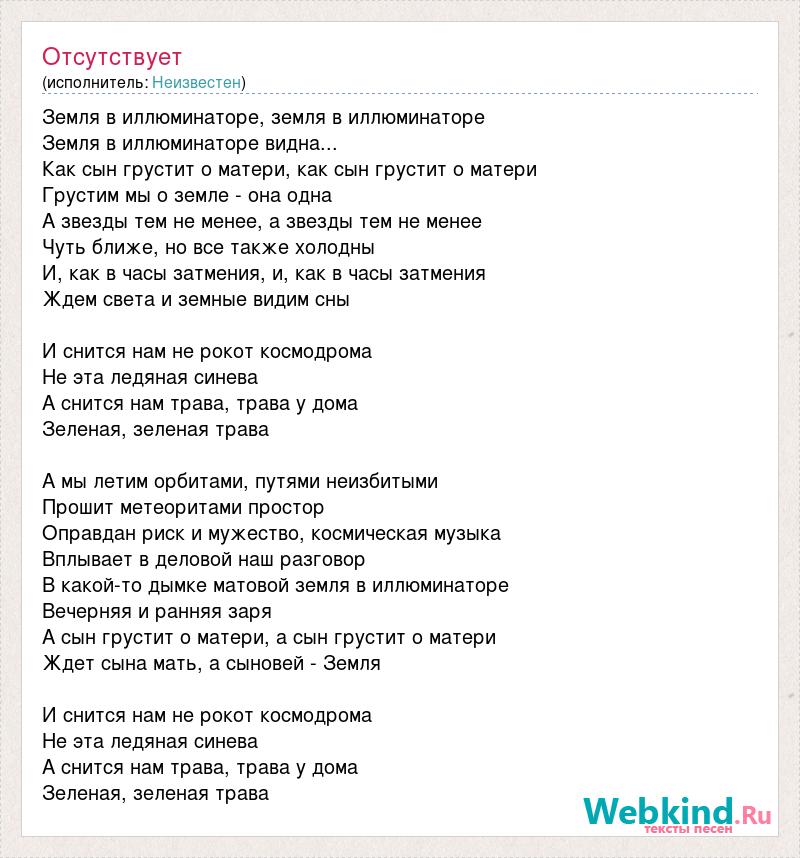 Отсутствует
(исполнитель: Неизвестен)

Земля в иллюминаторе, земля в иллюминаторе
Земля в иллюминаторе видна...
Как сын грустит о матери, как сын грустит о матери
Грустим мы о земле - она одна
А звезды тем не менее, а звезды тем не менее
Чуть ближе, но все также холодны
И, как в часы затмения, и, как в часы затмения
Ждем света и земные видим сны

И снится нам не рокот космодрома
Не эта ледяная синева
А снится нам трава, трава у дома
Зеленая, зеленая трава

А мы летим орбитами, путями неизбитыми
Прошит метеоритами простор
Оправдан риск и мужество, космическая музыка
Вплывает в деловой наш разговор
В какой-то дымке матовой земля в иллюминаторе
Вечерняя и ранняя заря
А сын грустит о матери, а сын грустит о матери
Ждет сына мать, а сыновей - Земля

И снится нам не рокот космодрома
Не эта ледяная синева
А снится нам трава, трава у дома
Зеленая, зеленая трава

Webkind.Ru
тексты песен